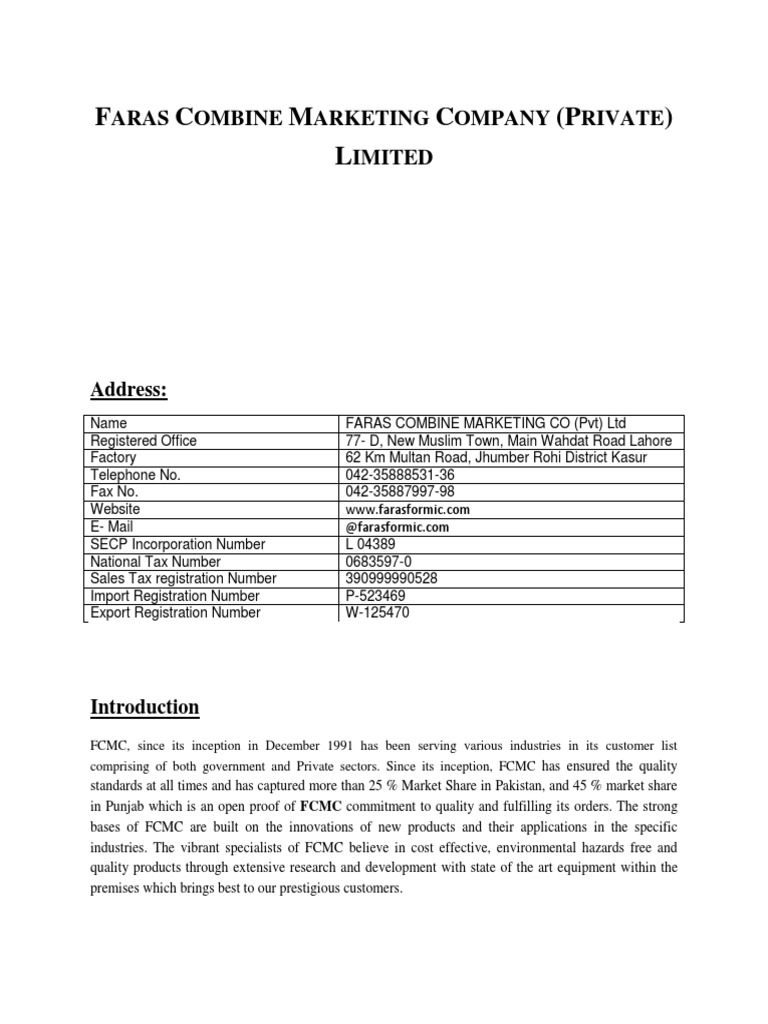 FARAS COMBINE MARKETING COMPANY (PRIVATE) LIMITED

Address:

| Name | FARAS COMBINE MARKETING CO (Pvt) Ltd |
|---|---|
| Registered Office | 77- D, New Muslim Town, Main Wahdat Road Lahore |
| Factory | 62 Km Multan Road, Jhumber Rohi District Kasur |
| Telephone No. | 042-35888531-36 |
| Fax No. | 042-35887997-98 |
| Website | www.farasformic.com |
| E- Mail | @farasformic.com |
| SECP Incorporation Number | L 04389 |
| National Tax Number | 0683597-0 |
| Sales Tax registration Number | 390999990528 |
| Import Registration Number | P-523469 |
| Export Registration Number | W-125470 |

Introduction

FCMC, since its inception in December 1991 has been serving various industries in its customer list comprising of both government and Private sectors. Since its inception, FCMC has ensured the quality standards at all times and has captured more than 25 % Market Share in Pakistan, and 45 % market share in Punjab which is an open proof of FCMC commitment to quality and fulfilling its orders. The strong bases of FCMC are built on the innovations of new products and their applications in the specific industries. The vibrant specialists of FCMC believe in cost effective, environmental hazards free and quality products through extensive research and development with state of the art equipment within the premises which brings best to our prestigious customers.